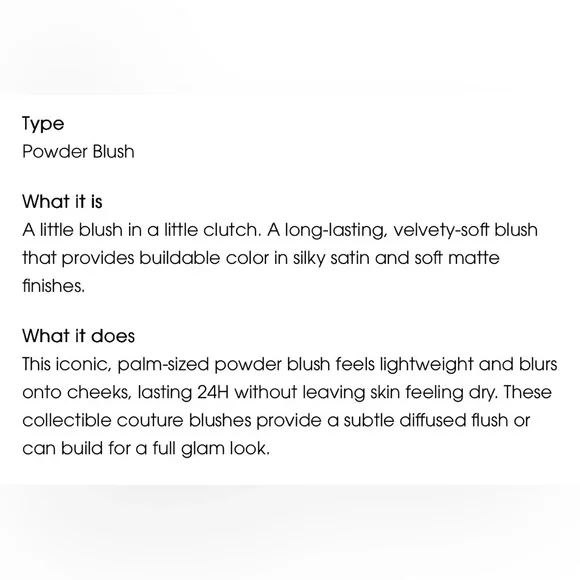 Type
Powder Blush

What it is
A little blush in a little clutch. A long-lasting, velvety-soft blush that provides buildable color in silky satin and soft matte finishes.

What it does
This iconic, palm-sized powder blush feels lightweight and blurs onto cheeks, lasting 24H without leaving skin feeling dry. These collectible couture blushes provide a subtle diffused flush or can build for a full glam look.